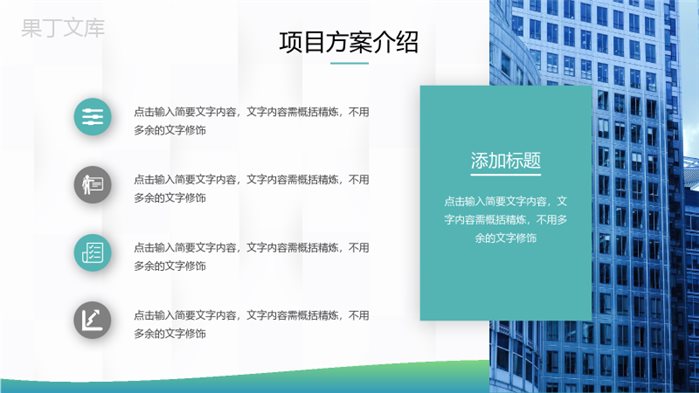 果丁文库

项目方案介绍

点击输入简要文字内容，文字内容需概括精炼，不用多余的文字修饰

点击输入简要文字内容，文字内容需概括精炼，不用多余的文字修饰

点击输入简要文字内容，文字内容需概括精炼，不用多余的文字修饰

点击输入简要文字内容，文字内容需概括精炼，不用多余的文字修饰

添加标题

点击输入简要文字内容，文字内容需概括精炼，不用多余的文字修饰